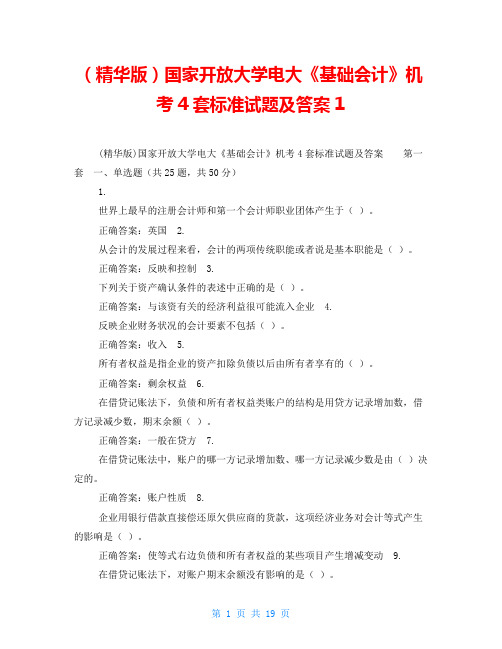 （精华版）国家开放大学电大《基础会计》机考 4 套标准试题及答案 1

(精华版)国家开放大学电大《基础会计》机考 4 套标准试题及答案　第一套　一、单选题（共 25 题，共 50 分）

1.

世界上最早的注册会计师和第一个会计师职业团体产生于（ ）。

正确答案：英国　2.

从会计的发展过程来看，会计的两项传统职能或者说是基本职能是（ ）。

正确答案：反映和控制　3.

下列关于资产确认条件的表述中正确的是（ ）。

正确答案：与该资有关的经济利益很可能流入企业　4.

反映企业财务状况的会计要素不包括（ ）。

正确答案：收入　5.

所有者权益是指企业的资产扣除负债以后由所有者享有的（ ）。

正确答案：剩余权益　6.

在借贷记账法下，负债和所有者权益类账户的结构是用贷方记录增加数，借方记录减少数，期末余额（ ）。

正确答案：一般在贷方　7.

在借贷记账法中，账户的哪一方记录增加数、哪一方记录减少数是由（ ）决定的。

正确答案：账户性质　8.

企业用银行借款直接偿还原欠供应商的货款，这项经济业务对会计等式产生的影响是（ ）。

正确答案：使等式右边负债和所有者权益的某些项目产生增减变动　9.

在借贷记账法下，对账户期末余额没有影响的是（ ）。

第 1 页 共 19 页